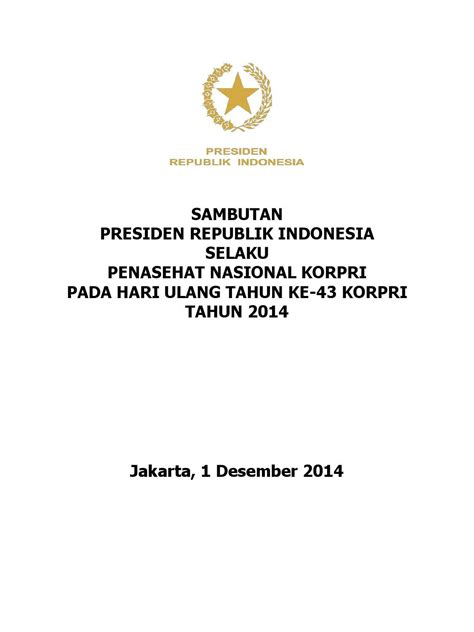 PRESIDEN
REPUBLIK INDONESIA

SAMBUTAN
PRESIDEN REPUBLIK INDONESIA
SELAKU
PENASEHAT NASIONAL KORPRI
PADA HARI ULANG TAHUN KE-43 KORPRI
TAHUN 2014

Jakarta, 1 Desember 2014